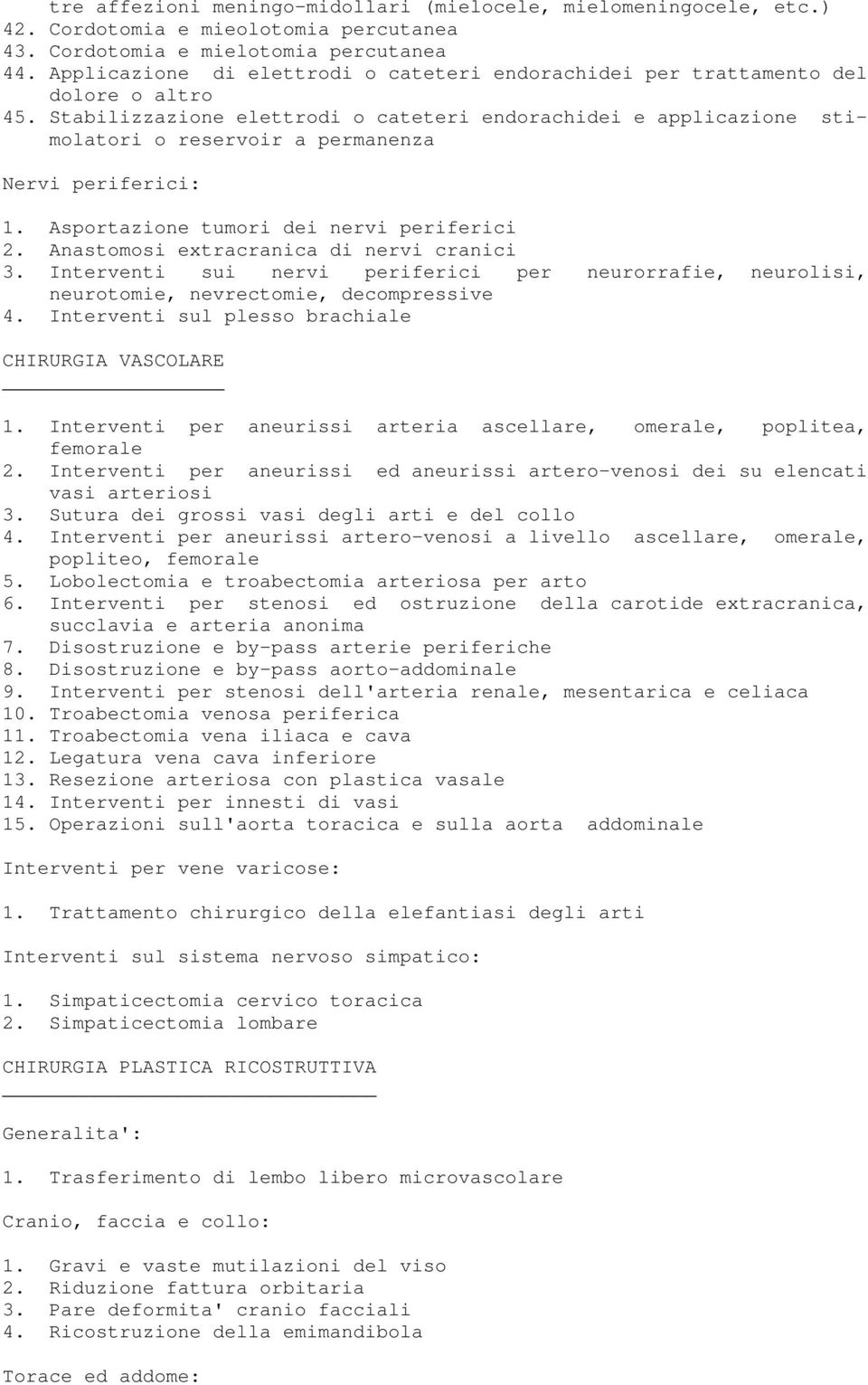 tre affezioni meningo-midollari (mielocele, mielomeningocele, etc.)
42. Cordotomia e mieolotomia percutanea
43. Cordotomia e mielotomia percutanea
44. Applicazione di elettrodi o cateteri endorachidei per trattamento del dolore o altro
45. Stabilizzazione elettrodi o cateteri endorachidei e applicazione stimolatori o reservoir a permanenza

Nervi periferici:

1. Asportazione tumori dei nervi periferici
2. Anastomosi extracranica di nervi cranici
3. Interventi sui nervi periferici per neurorrafie, neurolisi, neurotomie, nevrectomie, decompressive
4. Interventi sul plesso brachiale

CHIRURGIA VASCOLARE

1. Interventi per aneurissi arteria ascellare, omerale, poplitea, femorale
2. Interventi per aneurissi ed aneurissi artero-venosi dei su elencati vasi arteriosi
3. Sutura dei grossi vasi degli arti e del collo
4. Interventi per aneurissi artero-venosi a livello ascellare, omerale, popliteo, femorale
5. Lobolectomia e troabectomia arteriosa per arto
6. Interventi per stenosi ed ostruzione della carotide extracranica, succlavia e arteria anonima
7. Disostruzione e by-pass arterie periferiche
8. Disostruzione e by-pass aorto-addominale
9. Interventi per stenosi dell'arteria renale, mesentarica e celiaca
10. Troabectomia venosa periferica
11. Troabectomia vena iliaca e cava
12. Legatura vena cava inferiore
13. Resezione arteriosa con plastica vasale
14. Interventi per innesti di vasi
15. Operazioni sull'aorta toracica e sulla aorta addominale

Interventi per vene varicose:

1. Trattamento chirurgico della elefantiasi degli arti

Interventi sul sistema nervoso simpatico:

1. Simpaticectomia cervico toracica
2. Simpaticectomia lombare

CHIRURGIA PLASTICA RICOSTRUTTIVA

Generalita':

1. Trasferimento di lembo libero microvascolare

Cranio, faccia e collo:

1. Gravi e vaste mutilazioni del viso
2. Riduzione fattura orbitaria
3. Pare deformita' cranio facciali
4. Ricostruzione della emimandibola

Torace ed addome: